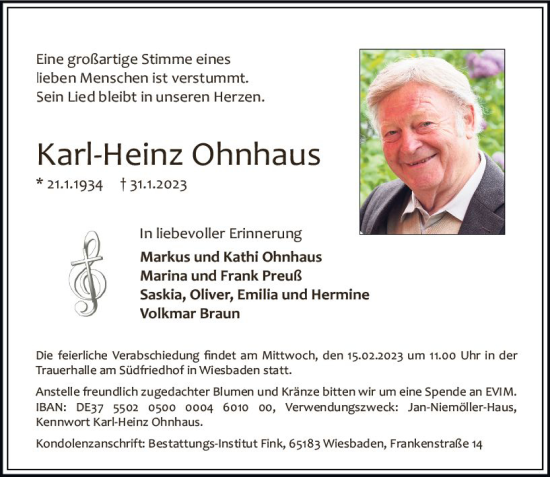 Eine großartige Stimme eines lieben Menschen ist verstummt. Sein Lied bleibt in unseren Herzen.

Karl-Heinz Ohnhaus

* 21.1.1934 † 31.1.2023

In liebevoller Erinnerung

Markus und Kathi Ohnhaus
Marina und Frank Preuß
Saskia, Oliver, Emilia und Hermine
Volkmar Braun

Die feierliche Verabschiedung findet am Mittwoch, den 15.02.2023 um 11.00 Uhr in der Trauerhalle am Südfriedhof in Wiesbaden statt.

Anstelle freundlich zugedachter Blumen und Kränze bitten wir um eine Spende an EVIM. IBAN: DE37 5502 0500 0004 6010 00, Verwendungszweck: Jan-Niemöller-Haus, Kennwort Karl-Heinz Ohnhaus.

Kondolenzanschrift: Bestattungs-Institut Fink, 65183 Wiesbaden, Frankenstraße 14